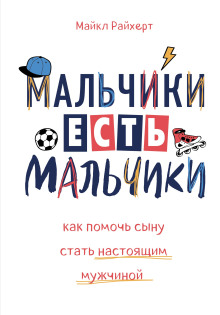 Майкл Райхерт

МАЛЬЧИКИ
ЕСТЬ
МАЛЬЧИКИ

как помочь сыну стать настоящим мужчиной